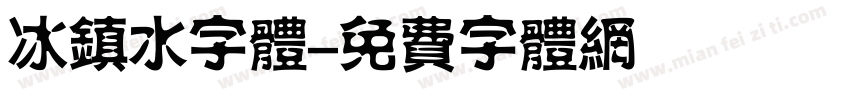 冰鎮水字體-免費字體網

www.mian fei zi ti.com